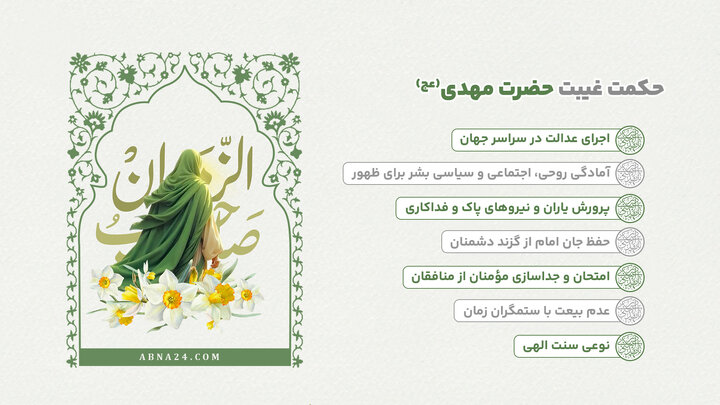 حکمت غیبت حضرت مهدی (عج)

اجرای عدالت در سراسر جهان

آمادگی روحی، اجتماعی و سیاسی بشر برای ظهور

پرورش یاران و نیروهای پاک و فداکاری

حفظ جان امام از گزند دشمنان

امتحان و جداسازی مؤمنان از منافقان

عدم بیعت با ستمگران زمان

نوعی سنت الهی

صاحب الزمان

ABNA24.COM